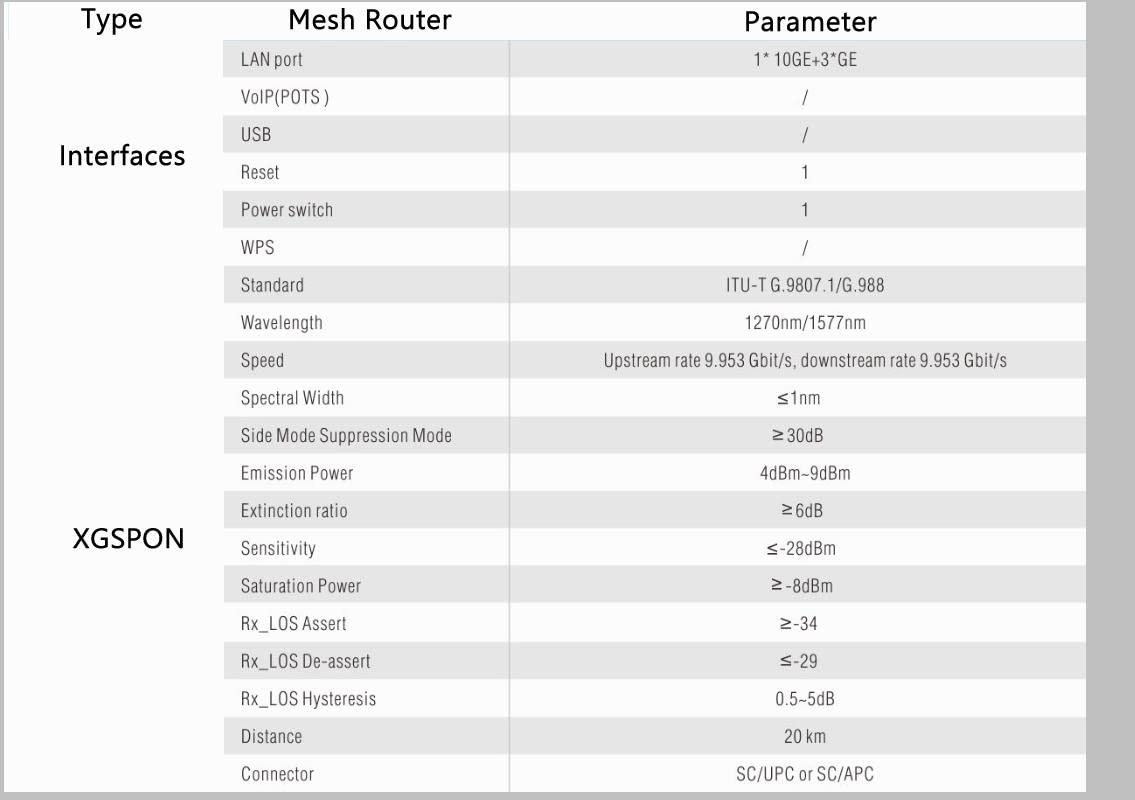 | Type | Mesh Router | Parameter |
|---|---|---|
| Interfaces | LAN port | 1* 10GE+3*GE |
| | VoIP(POTS ) | / |
| | USB | / |
| | Reset | 1 |
| | Power switch | 1 |
| | WPS | / |
| XGSPON | Standard | ITU-T G.9807.1/G.988 |
| | Wavelength | 1270nm/1577nm |
| | Speed | Upstream rate 9.953 Gbit/s, downstream rate 9.953 Gbit/s |
| | Spectral Width | ≤1nm |
| | Side Mode Suppression Mode | ≥30dB |
| | Emission Power | 4dBm~9dBm |
| | Extinction ratio | ≥6dB |
| | Sensitivity | ≤-28dBm |
| | Saturation Power | ≥-8dBm |
| | Rx_LOS Assert | ≥-34 |
| | Rx_LOS De-assert | ≤-29 |
| | Rx_LOS Hysteresis | 0.5~5dB |
| | Distance | 20 km |
| | Connector | SC/UPC or SC/APC |